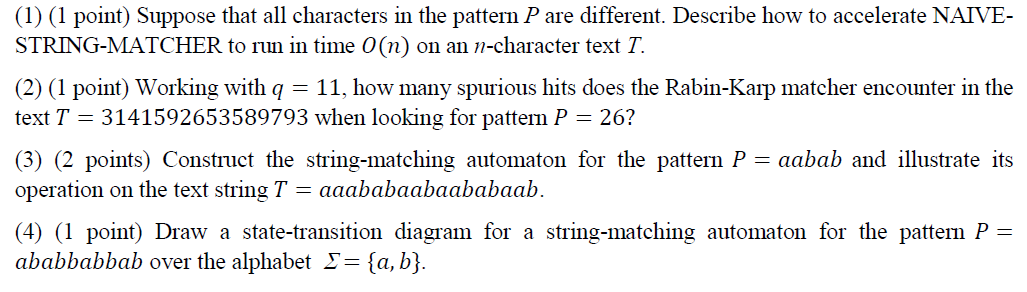 (1) (1 point) Suppose that all characters in the pattern $P$ are different. Describe how to accelerate NAIVE-STRING-MATCHER to run in time $O(n)$ on an $n$-character text $T$.

(2) (1 point) Working with $q = 11$, how many spurious hits does the Rabin-Karp matcher encounter in the text $T = 3141592653589793$ when looking for pattern $P = 26$?

(3) (2 points) Construct the string-matching automaton for the pattern $P = aabab$ and illustrate its operation on the text string $T = aaababaabaababaab$.

(4) (1 point) Draw a state-transition diagram for a string-matching automaton for the pattern $P = ababbabbab$ over the alphabet $\Sigma = \{a, b\}$.